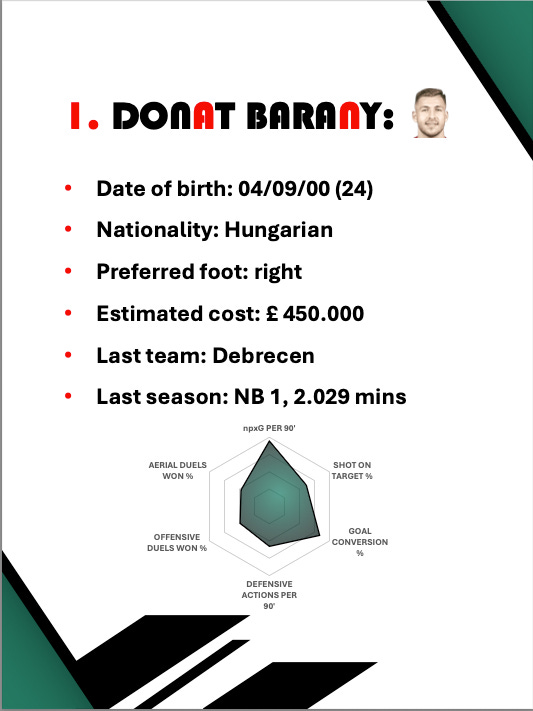 1. DONAT BARANY:

• Date of birth: 04/09/00 (24)
• Nationality: Hungarian
• Preferred foot: right
• Estimated cost: £ 450.000
• Last team: Debrecen
• Last season: NB 1, 2.029 mins

npxG PER 90'
SHOT ON TARGET %
GOAL CONVERSION %
DEFENSIVE ACTIONS PER 90'
OFFENSIVE DUELS WON %
AERIAL DUELS WON %